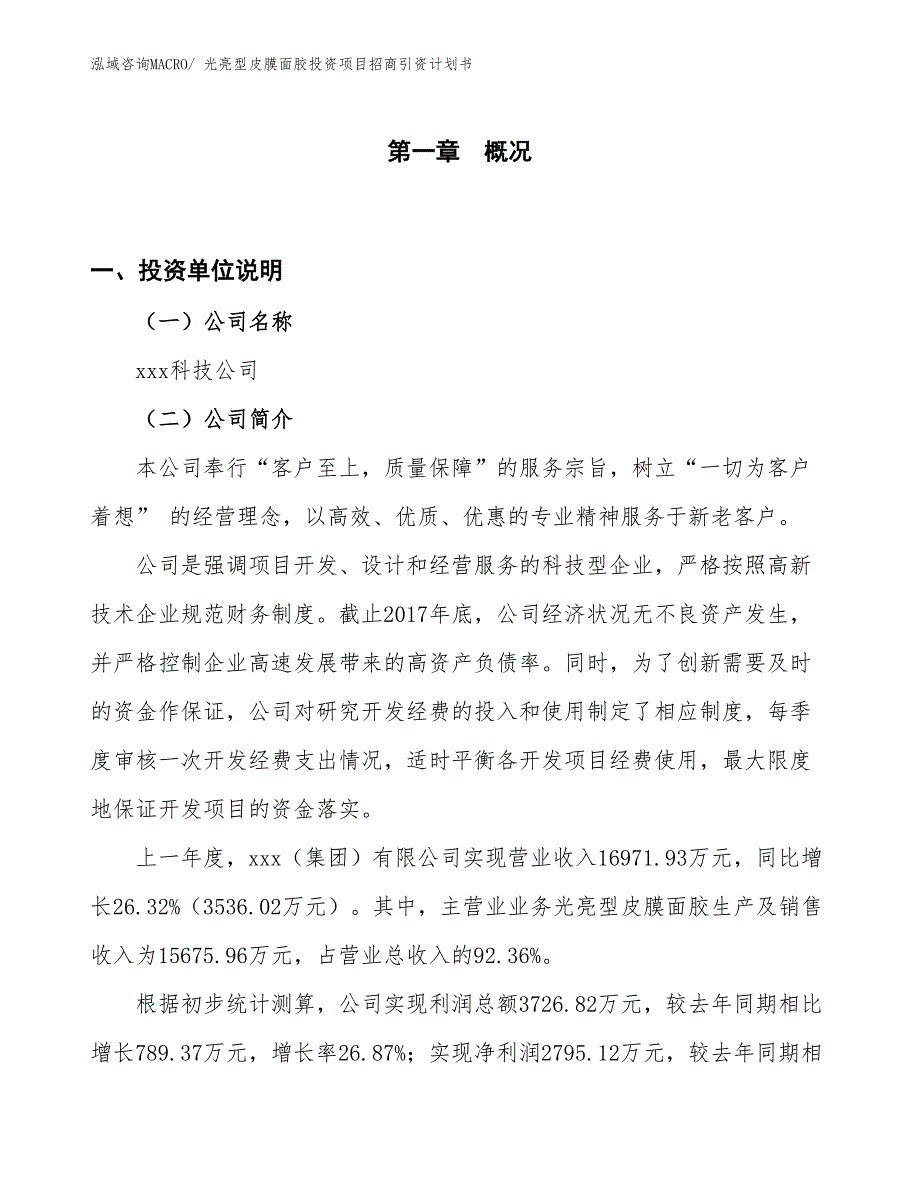 泓域咨询MACRO/ 光亮型皮膜面胶投资项目招商引资计划书

第一章 概况

一、投资单位说明

（一）公司名称

xxx科技公司

（二）公司简介

本公司奉行“客户至上，质量保障”的服务宗旨，树立“一切为客户着想” 的经营理念，以高效、优质、优惠的专业精神服务于新老客户。

公司是强调项目开发、设计和经营服务的科技型企业，严格按照高新技术企业规范财务制度。截止2017年底，公司经济状况无不良资产发生，并严格控制企业高速发展带来的高资产负债率。同时，为了创新需要及时的资金作保证，公司对研究开发经费的投入和使用制定了相应制度，每季度审核一次开发经费支出情况，适时平衡各开发项目经费使用，最大限度地保证开发项目的资金落实。

上一年度，xxx（集团）有限公司实现营业收入16971.93万元，同比增长26.32%（3536.02万元）。其中，主营业业务光亮型皮膜面胶生产及销售收入为15675.96万元，占营业总收入的92.36%。

根据初步统计测算，公司实现利润总额3726.82万元，较去年同期相比增长789.37万元，增长率26.87%；实现净利润2795.12万元，较去年同期相